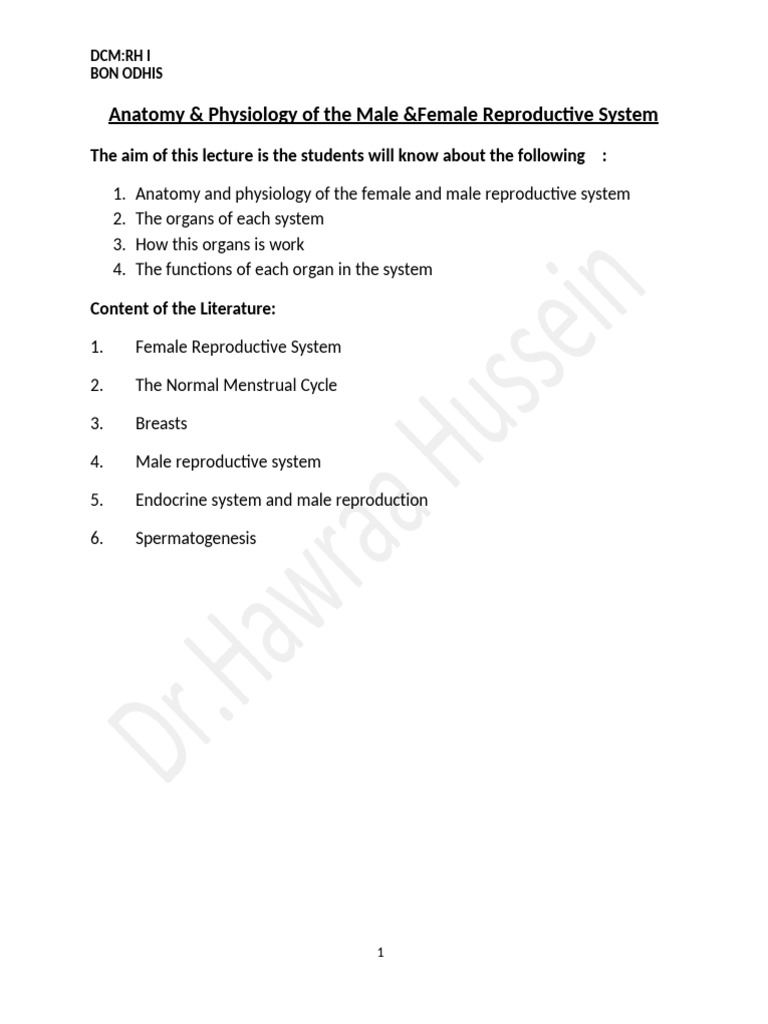 DCM:RH I
BON ODHIS

Anatomy & Physiology of the Male &Female Reproductive System

The aim of this lecture is the students will know about the following :

1. Anatomy and physiology of the female and male reproductive system
2. The organs of each system
3. How this organs is work
4. The functions of each organ in the system

Content of the Literature:

1. Female Reproductive System

2. The Normal Menstrual Cycle

3. Breasts

4. Male reproductive system

5. Endocrine system and male reproduction

6. Spermatogenesis

Dr.Hawraa Hussein

1